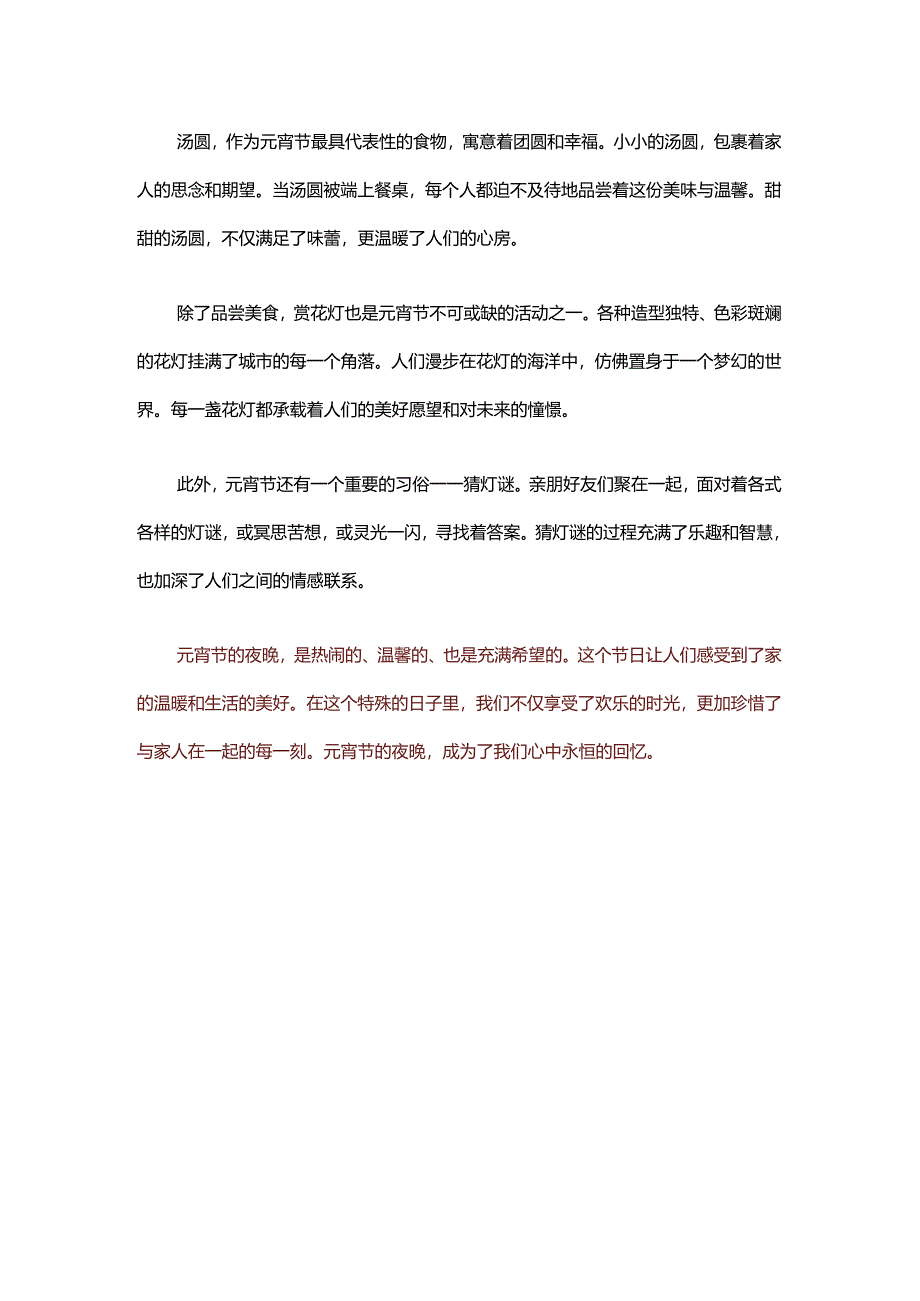 汤圆，作为元宵节最具代表性的食物，寓意着团圆和幸福。小小的汤圆，包裹着家人的思念和期望。当汤圆被端上餐桌，每个人都迫不及待地品尝着这份美味与温馨。甜甜的汤圆，不仅满足了味蕾，更温暖了人们的心房。

除了品尝美食，赏花灯也是元宵节不可或缺的活动之一。各种造型独特、色彩斑斓的花灯挂满了城市的每一个角落。人们漫步在花灯的海洋中，仿佛置身于一个梦幻的世界。每一盏花灯都承载着人们的美好愿望和对未来的憧憬。

此外，元宵节还有一个重要的习俗——猜灯谜。亲朋好友们聚在一起，面对着各式各样的灯谜，或冥思苦想，或灵光一闪，寻找着答案。猜灯谜的过程充满了乐趣和智慧，也加深了人们之间的情感联系。

元宵节的夜晚，是热闹的、温馨的、也是充满希望的。这个节日让人们感受到了家的温暖和生活的美好。在这个特殊的日子里，我们不仅享受了欢乐的时光，更加珍惜了与家人在一起的每一刻。元宵节的夜晚，成为了我们心中永恒的回忆。